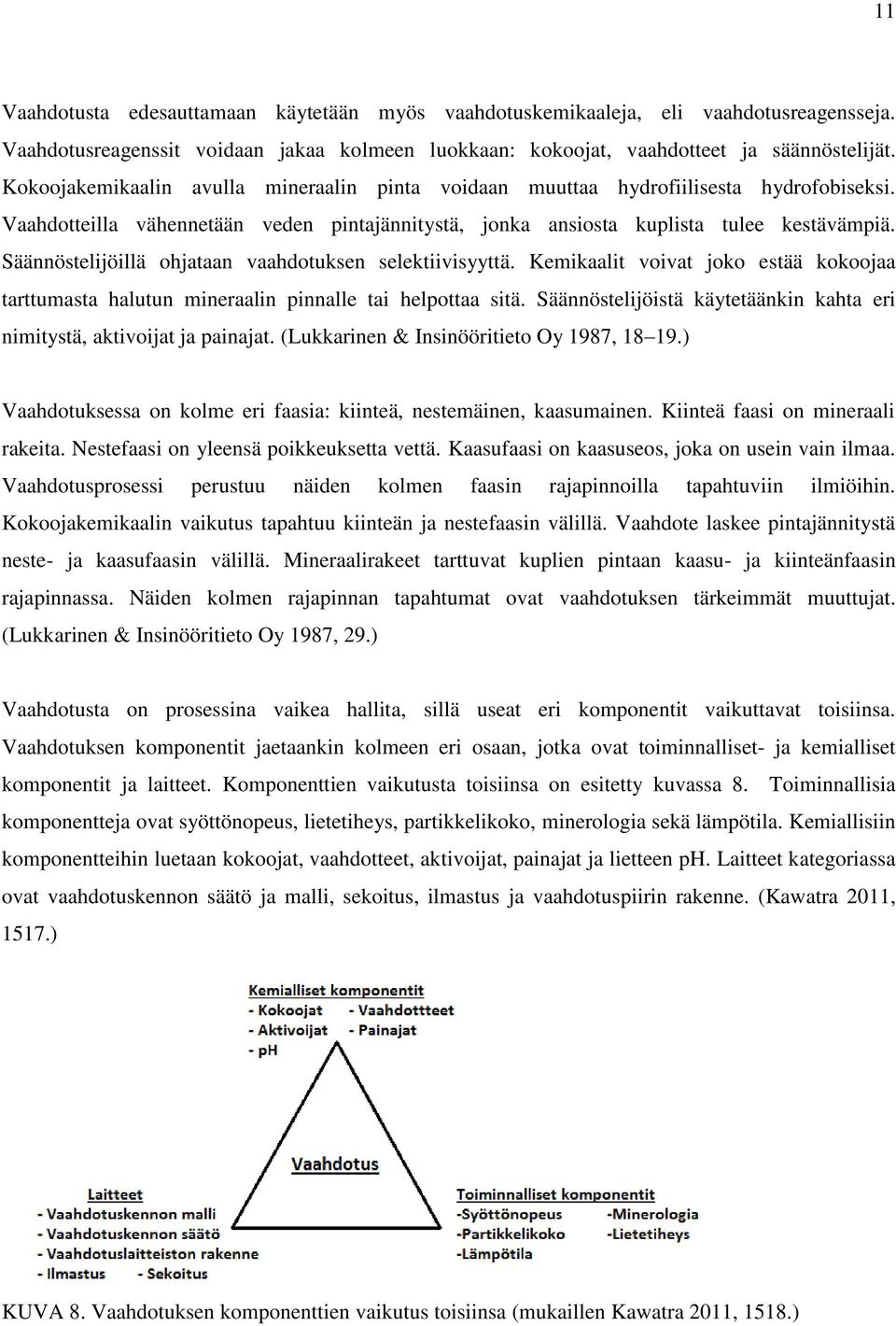 11

Vaahdotusta edesauttamaan käytetään myös vaahdotuskemikaaleja, eli vaahdotusreagensseja. Vaahdotusreagenssit voidaan jakaa kolmeen luokkaan: kokoojat, vaahdotteet ja säännöstelijät. Kokoojakemikaalin avulla mineraalin pinta voidaan muuttaa hydrofiilisesta hydrofobiseksi. Vaahdotteilla vähennetään veden pintajännitystä, jonka ansiosta kuplista tulee kestävämpiä. Säännöstelijöillä ohjataan vaahdotuksen selektiivisyyttä. Kemikaalit voivat joko estää kokoojaa tarttumasta halutun mineraalin pinnalle tai helpottaa sitä. Säännöstelijöistä käytetäänkin kahta eri nimitystä, aktivoijat ja painajat. (Lukkarinen & Insinööritieto Oy 1987, 18–19.)

Vaahdotuksessa on kolme eri faasia: kiinteä, nestemäinen, kaasumainen. Kiinteä faasi on mineraali rakeita. Nestefaasi on yleensä poikkeuksetta vettä. Kaasufaasi on kaasuseos, joka on usein vain ilmaa. Vaahdotusprosessi perustuu näiden kolmen faasin rajapinnoilla tapahtuviin ilmiöihin. Kokoojakemikaalin vaikutus tapahtuu kiinteän ja nestefaasin välillä. Vaahdote laskee pintajännitystä neste- ja kaasufaasin välillä. Mineraalirakeet tarttuvat kuplien pintaan kaasu- ja kiinteänfaasin rajapinnassa. Näiden kolmen rajapinnan tapahtumat ovat vaahdotuksen tärkeimmät muuttujat. (Lukkarinen & Insinööritieto Oy 1987, 29.)

Vaahdotusta on prosessina vaikea hallita, sillä useat eri komponentit vaikuttavat toisiinsa. Vaahdotuksen komponentit jaetaankin kolmeen eri osaan, jotka ovat toiminnalliset- ja kemialliset komponentit ja laitteet. Komponenttien vaikutusta toisiinsa on esitetty kuvassa 8. Toiminnallisia komponentteja ovat syöttönopeus, lietetiheys, partikkelikoko, minerologia sekä lämpötila. Kemiallisiin komponentteihin luetaan kokoojat, vaahdotteet, aktivoijat, painajat ja lietteen ph. Laitteet kategoriassa ovat vaahdotuskennon säätö ja malli, sekoitus, ilmastus ja vaahdotuspiirin rakenne. (Kawatra 2011, 1517.)

Kemialliset komponentit
- Kokoojat - Vaahdottteet
- Aktivoijat - Painajat
- pH

Vaahdotus

Laitteet
- Vaahdotuskennon malli
- Vaahdotuskennon säätö
- Vaahdotuslaitteiston rakenne
- Ilmastus - Sekoitus

Toiminnalliset komponentit
-Syöttönopeus -Minerologia
-Partikkelikoko -Lietetiheys
-Lämpötila

KUVA 8. Vaahdotuksen komponenttien vaikutus toisiinsa (mukaillen Kawatra 2011, 1518.)